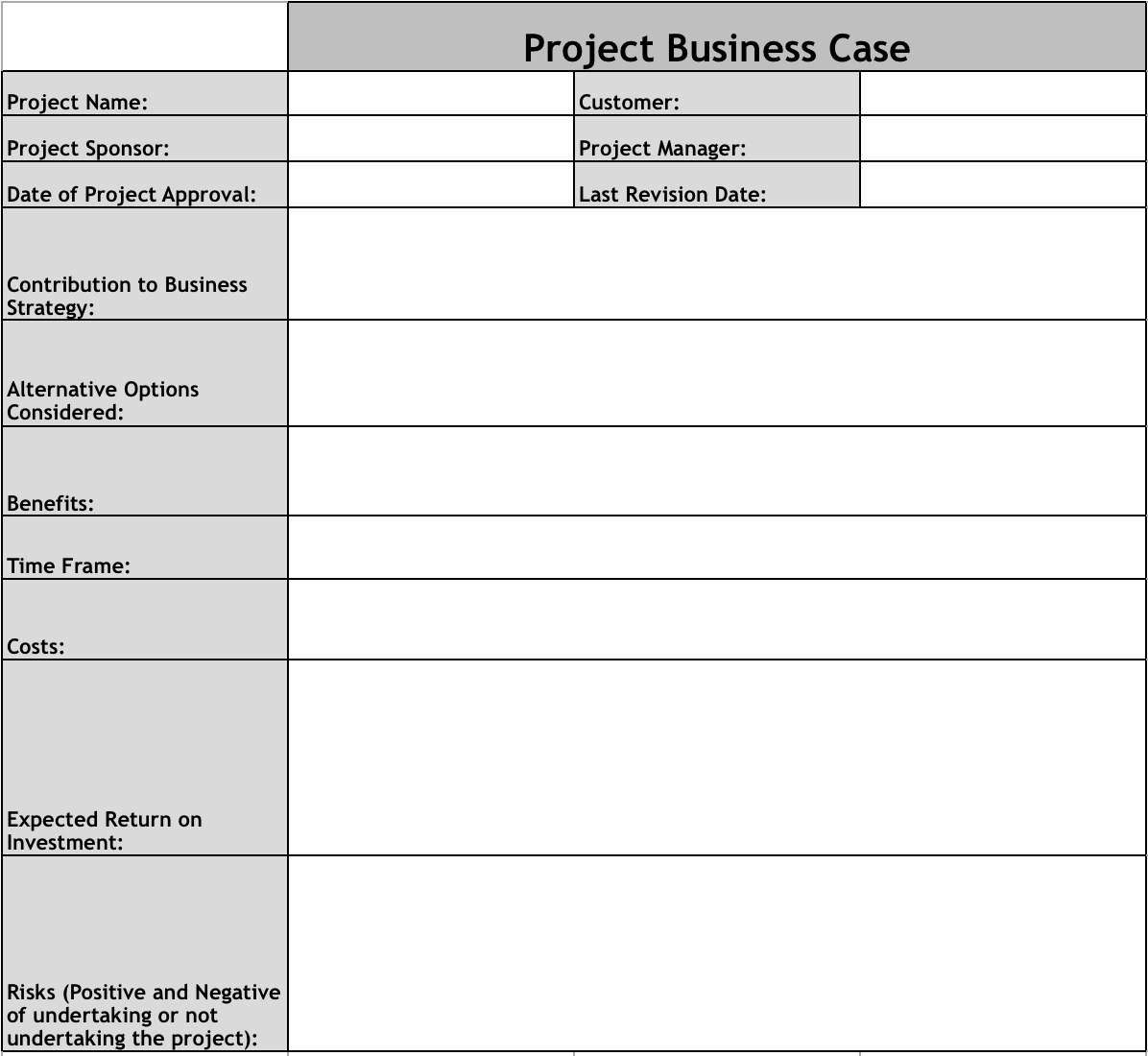 | | Project Business Case | | |
|---|---|---|---|
| Project Name: | | Customer: | |
| Project Sponsor: | | Project Manager: | |
| Date of Project Approval: | | Last Revision Date: | |
| Contribution to Business Strategy: | | | |
| Alternative Options Considered: | | | |
| Benefits: | | | |
| Time Frame: | | | |
| Costs: | | | |
| Expected Return on Investment: | | | |
| Risks (Positive and Negative of undertaking or not undertaking the project): | | | |